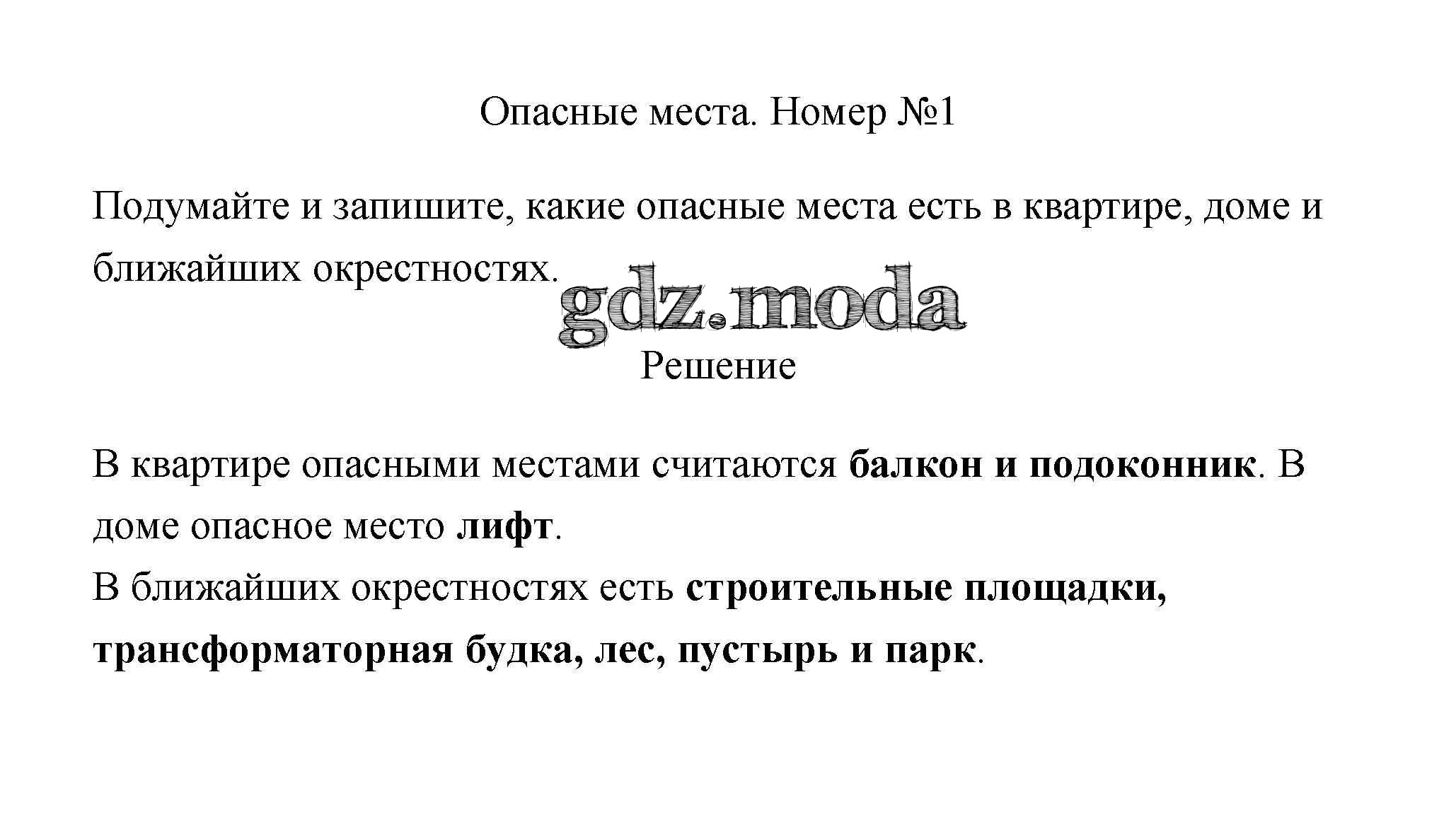 Опасные места. Номер №1

Подумайте и запишите, какие опасные места есть в квартире, доме и ближайших окрестностях.

Решение

В квартире опасными местами считаются балкон и подоконник. В доме опасное место лифт.

В ближайших окрестностях есть строительные площадки, трансформаторная будка, лес, пустырь и парк.

gdz.moda